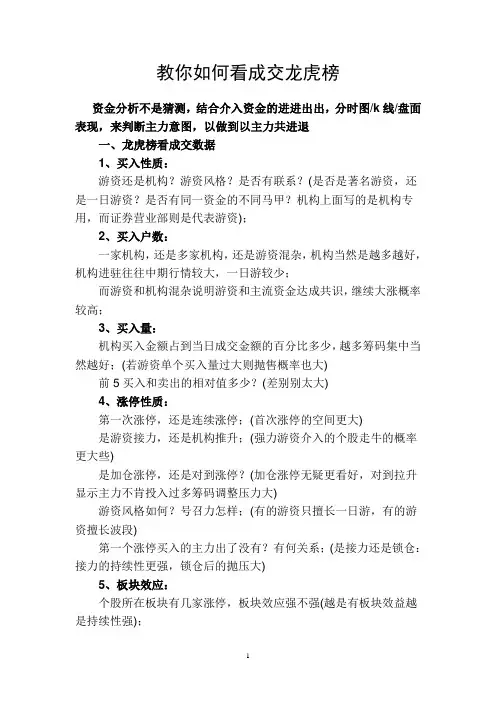 教你如何看成交龙虎榜

资金分析不是猜测，结合介入资金的进进出出，分时图/k 线/盘面表现，来判断主力意图，以做到以主力共进退

一、龙虎榜看成交数据

1、买入性质：

游资还是机构？游资风格？是否有联系？(是否是著名游资，还是一日游资？是否有同一资金的不同马甲？机构上面写的是机构专用，而证券营业部则是代表游资)；

2、买入户数：

一家机构，还是多家机构，还是游资混杂，机构当然是越多越好，机构进驻往往中期行情较大，一日游较少；

而游资和机构混杂说明游资和主流资金达成共识，继续大涨概率较高；

3、买入量：

机构买入金额占到当日成交金额的百分比多少，越多筹码集中当然越好；(若游资单个买入量过大则抛售概率也大)

前 5 买入和卖出的相对值多少？(差别别太大)

4、涨停性质：

第一次涨停，还是连续涨停；(首次涨停的空间更大)

是游资接力，还是机构推升；(强力游资介入的个股走牛的概率更大些)

是加仓涨停，还是对到涨停？(加仓涨停无疑更看好，对到拉升显示主力不肯投入过多筹码调整压力大)

游资风格如何？号召力怎样；(有的游资只擅长一日游，有的游资擅长波段)

第一个涨停买入的主力出了没有？有何关系；(是接力还是锁仓；接力的持续性更强，锁仓后的抛压大)

5、板块效应：

个股所在板块有几家涨停，板块效应强不强(越是有板块效益越是持续性强)；

1